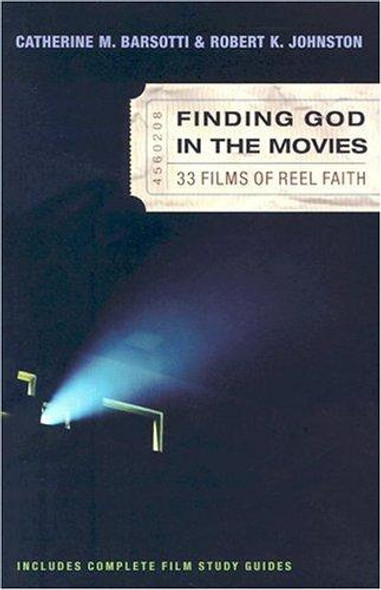 CATHERINE M. BARSOTTI & ROBERT K. JOHNSTON

4560208

FINDING GOD IN THE MOVIES

33 FILMS OF REEL FAITH

INCLUDES COMPLETE FILM STUDY GUIDES